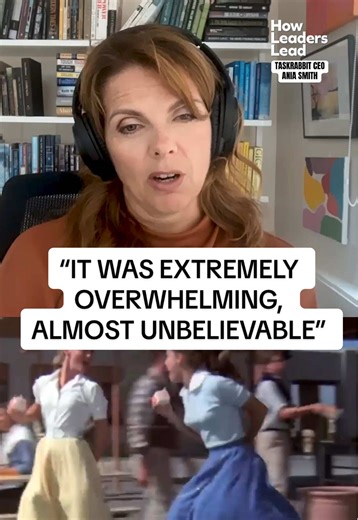 How Leaders Lead

TASKRABBIT CEO ANIA SMITH

"IT WAS EXTREMELY OVERWHELMING, ALMOST UNBELIEVABLE"